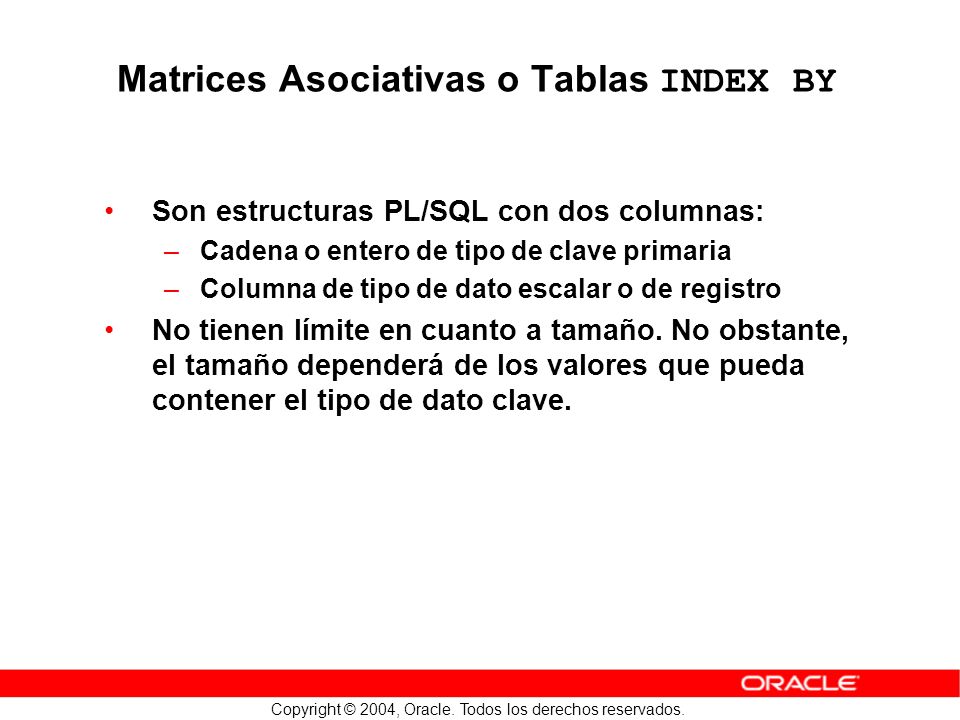 Matrices Asociativas o Tablas INDEX BY

• Son estructuras PL/SQL con dos columnas:
– Cadena o entero de tipo de clave primaria
– Columna de tipo de dato escalar o de registro

• No tienen límite en cuanto a tamaño. No obstante, el tamaño dependerá de los valores que pueda contener el tipo de dato clave.

ORACLE

Copyright © 2004, Oracle. Todos los derechos reservados.